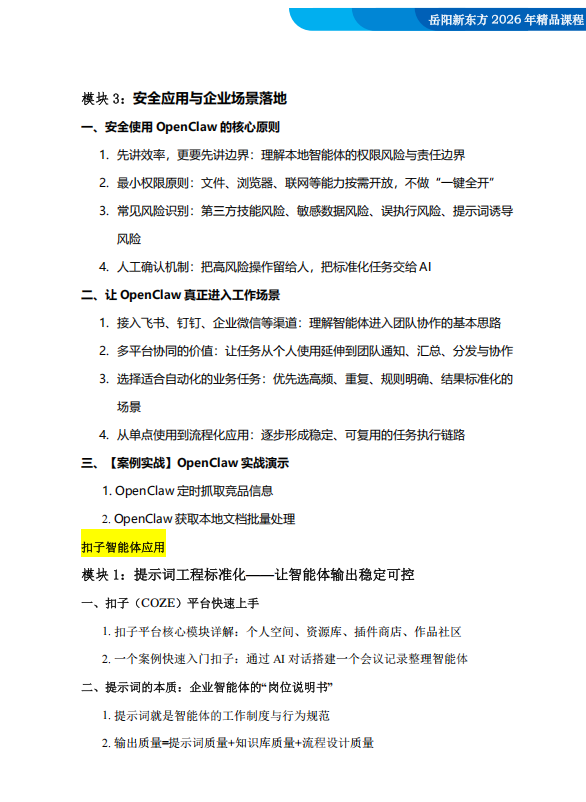 岳阳新东方 2026 年精品课程

模块 3：安全应用与企业场景落地

一、安全使用 OpenClaw 的核心原则

1. 先讲效率，更要先讲边界：理解本地智能体的权限风险与责任边界

2. 最小权限原则：文件、浏览器、联网等能力按需开放，不做“一键全开”

3. 常见风险识别：第三方技能风险、敏感数据风险、误执行风险、提示词诱导风险

4. 人工确认机制：把高风险操作留给人，把标准化任务交给 AI

二、让 OpenClaw 真正进入工作场景

1. 接入飞书、钉钉、企业微信等渠道：理解智能体进入团队协作的基本思路

2. 多平台协同的价值：让任务从个人使用延伸到团队通知、汇总、分发与协作

3. 选择适合自动化的业务任务：优先选高频、重复、规则明确、结果标准化的场景

4. 从单点使用到流程化应用：逐步形成稳定、可复用的任务执行链路

三、【案例实战】OpenClaw 实战演示

1. OpenClaw 定时抓取竞品信息

2. OpenClaw 获取本地文档批量处理

扣子智能体应用

模块 1：提示词工程标准化——让智能体输出稳定可控

一、扣子（COZE）平台快速上手

1. 扣子平台核心模块详解：个人空间、资源库、插件商店、作品社区

2. 一个案例快速入门扣子：通过 AI 对话搭建一个会议记录整理智能体

二、提示词的本质：企业智能体的“岗位说明书”

1. 提示词就是智能体的工作制度与行为规范

2. 输出质量=提示词质量+知识库质量+流程设计质量